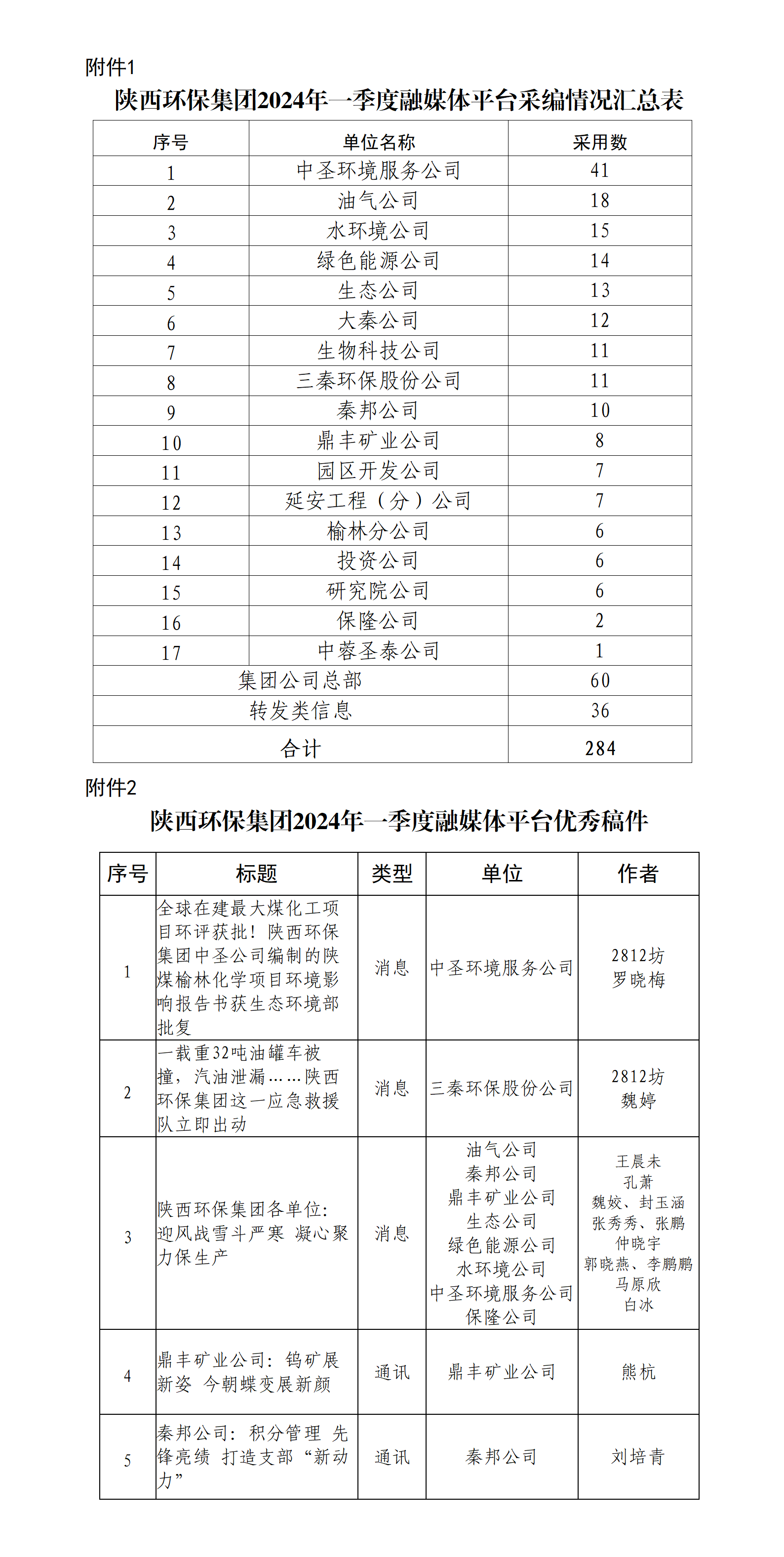 附件1

陕西环保集团2024年一季度融媒体平台采编情况汇总表

| 序号 | 单位名称 | 采用数 |
|---|---|---|
| 1 | 中圣环境服务公司 | 41 |
| 2 | 油气公司 | 18 |
| 3 | 水环境公司 | 15 |
| 4 | 绿色能源公司 | 14 |
| 5 | 生态公司 | 13 |
| 6 | 大秦公司 | 12 |
| 7 | 生物科技公司 | 11 |
| 8 | 三秦环保股份公司 | 11 |
| 9 | 秦邦公司 | 10 |
| 10 | 鼎丰矿业公司 | 8 |
| 11 | 园区开发公司 | 7 |
| 12 | 延安工程（分）公司 | 7 |
| 13 | 榆林分公司 | 6 |
| 14 | 投资公司 | 6 |
| 15 | 研究院公司 | 6 |
| 16 | 保隆公司 | 2 |
| 17 | 中蓉圣泰公司 | 1 |
| 集团公司总部 | | 60 |
| 转发类信息 | | 36 |
| 合计 | | 284 |

附件2

陕西环保集团2024年一季度融媒体平台优秀稿件

| 序号 | 标题 | 类型 | 单位 | 作者 |
|---|---|---|---|---|
| 1 | 全球在建最大煤化工项目环评获批！陕西环保集团中圣公司编制的陕煤榆林化学项目环境影响报告书获生态环境部批复 | 消息 | 中圣环境服务公司 | 2812坊 罗晓梅 |
| 2 | 一载重32吨油罐车被撞，汽油泄漏……陕西环保集团这一应急救援队立即出动 | 消息 | 三秦环保股份公司 | 2812坊 魏婷 |
| 3 | 陕西环保集团各单位：迎风战雪斗严寒 凝心聚力保生产 | 消息 | 油气公司 秦邦公司 鼎丰矿业公司 生态公司 绿色能源公司 水环境公司 中圣环境服务公司 保隆公司 | 王晨未 孔萧 魏姣、封玉涵 张秀秀、张鹏 仲晓宇 郭晓燕、李鹏鹏 马原欣 白冰 |
| 4 | 鼎丰矿业公司：钨矿展新姿 今朝蝶变展新颜 | 通讯 | 鼎丰矿业公司 | 熊杭 |
| 5 | 秦邦公司：积分管理 先锋亮绩 打造支部“新动力” | 通讯 | 秦邦公司 | 刘培青 |